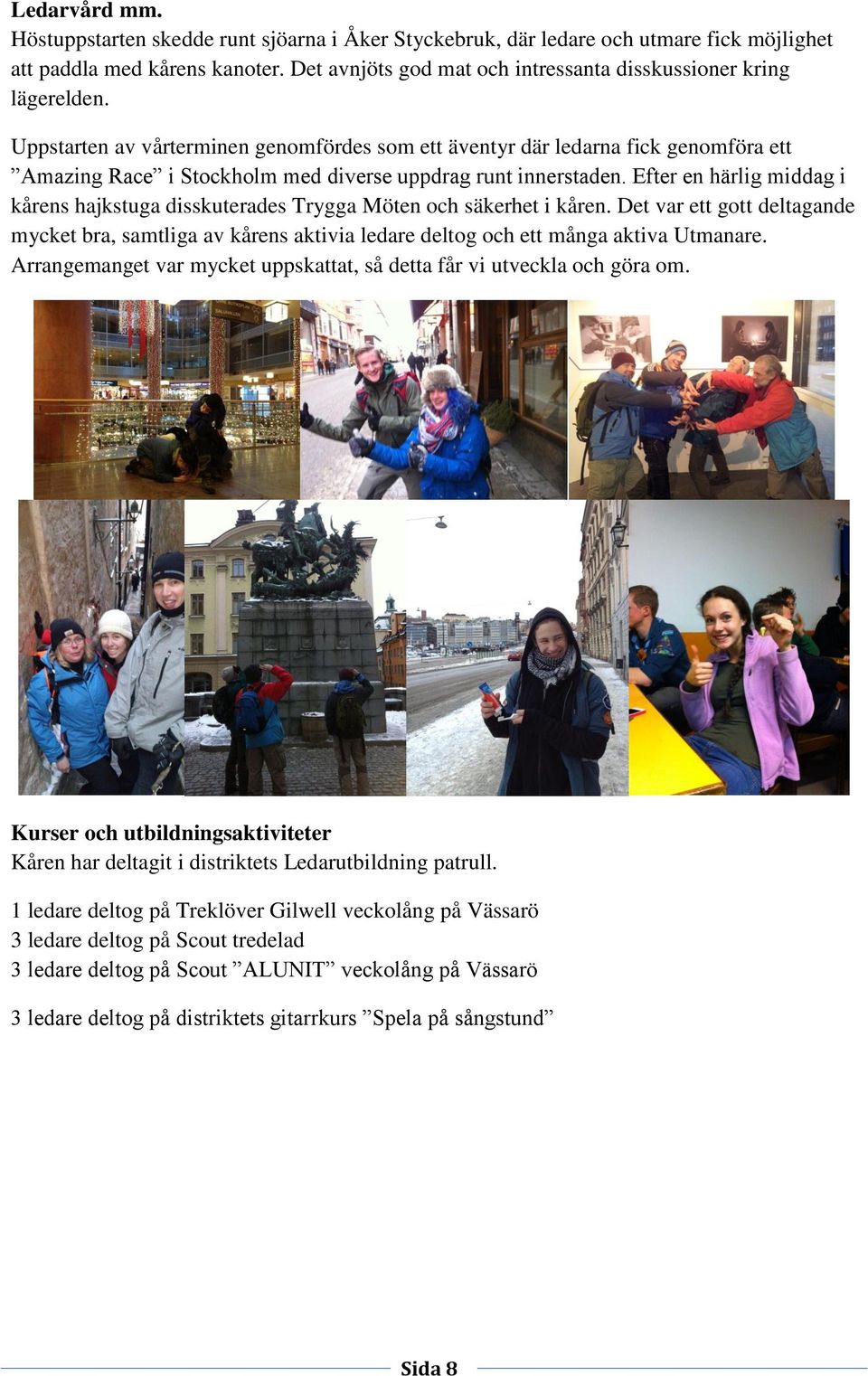 Ledarvård mm.
Höstuppstarten skedde runt sjöarna i Åker Styckebruk, där ledare och utmare fick möjlighet att paddla med kårens kanoter. Det avnjöts god mat och intressanta disskussioner kring lägerelden.

Uppstarten av vårterminen genomfördes som ett äventyr där ledarna fick genomföra ett ”Amazing Race” i Stockholm med diverse uppdrag runt innerstaden. Efter en härlig middag i kårens hajkstuga disskuterades Trygga Möten och säkerhet i kåren. Det var ett gott deltagande mycket bra, samtliga av kårens aktivia ledare deltog och ett många aktiva Utmanare. Arrangemanget var mycket uppskattat, så detta får vi utveckla och göra om.

Kurser och utbildningsaktiviteter
Kåren har deltagit i distriktets Ledarutbildning patrull.

1 ledare deltog på Treklöver Gilwell veckolång på Vässarö
3 ledare deltog på Scout tredelad
3 ledare deltog på Scout ”ALUNIT” veckolång på Vässarö

3 ledare deltog på distriktets gitarrkurs ”Spela på sångstund”

Sida 8